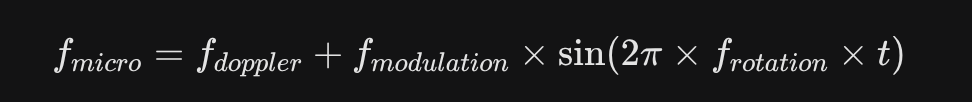 $f_{micro} = f_{doppler} + f_{modulation} \times \sin(2\pi \times f_{rotation} \times t)$